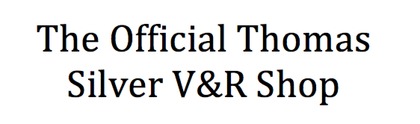 The Official Thomas Silver V&R Shop